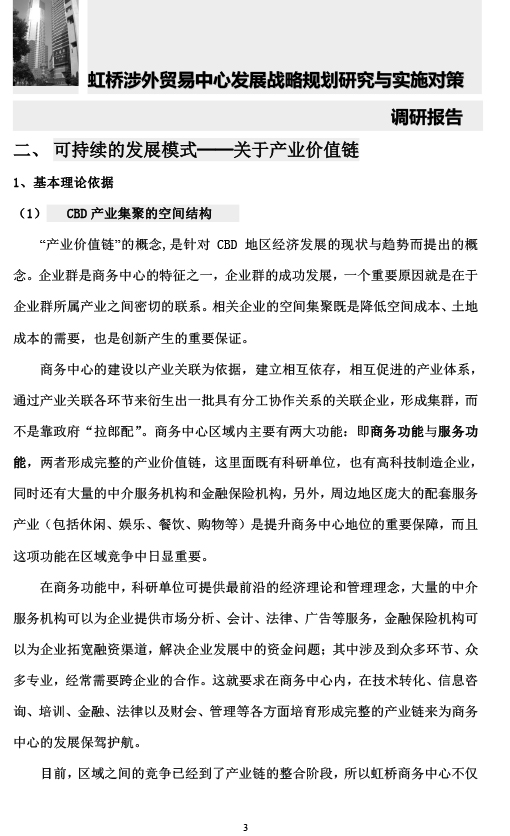 虹桥涉外贸易中心发展战略规划研究与实施对策

调研报告

二、 可持续的发展模式——关于产业价值链

1、基本理论依据

（1） CBD 产业集聚的空间结构

“产业价值链”的概念，是针对 CBD 地区经济发展的现状与趋势而提出的概念。企业群是商务中心的特征之一，企业群的成功发展，一个重要原因就是在于企业群所属产业之间密切的联系。相关企业的空间集聚既是降低空间成本、土地成本的需要，也是创新产生的重要保证。

商务中心的建设以产业关联为依据，建立相互依存，相互促进的产业体系，通过产业关联各环节来衍生出一批具有分工协作关系的关联企业，形成集群，而不是靠政府“拉郎配”。商务中心区域内主要有两大功能：即商务功能与服务功能，两者形成完整的产业价值链，这里面既有科研单位，也有高科技制造企业，同时还有大量的中介服务机构和金融保险机构，另外，周边地区庞大的配套服务产业（包括休闲、娱乐、餐饮、购物等）是提升商务中心地位的重要保障，而且这项功能在区域竞争中日显重要。

在商务功能中，科研单位可提供最前沿的经济理论和管理理念，大量的中介服务机构可以为企业提供市场分析、会计、法律、广告等服务，金融保险机构可以为企业拓宽融资渠道，解决企业发展中的资金问题；其中涉及到众多环节、众多专业，经常需要跨企业的合作。这就要求在商务中心内，在技术转化、信息咨询、培训、金融、法律以及财会、管理等各方面培育形成完整的产业链来为商务中心的发展保驾护航。

目前，区域之间的竞争已经到了产业链的整合阶段，所以虹桥商务中心不仅

3